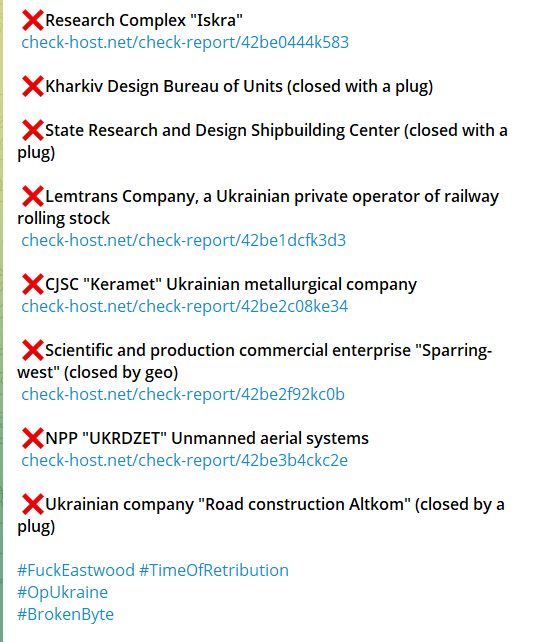 ❌Research Complex "Iskra"
check-host.net/check-report/42be0444k583

❌Kharkiv Design Bureau of Units (closed with a plug)

❌State Research and Design Shipbuilding Center (closed with a plug)

❌Lemtrans Company, a Ukrainian private operator of railway rolling stock
check-host.net/check-report/42be1dcfk3d3

❌CJSC "Keramet" Ukrainian metallurgical company
check-host.net/check-report/42be2c08ke34

❌Scientific and production commercial enterprise "Sparring-west" (closed by geo)
check-host.net/check-report/42be2f92kc0b

❌NPP "UKRDZET" Unmanned aerial systems
check-host.net/check-report/42be3b4ckc2e

❌Ukrainian company "Road construction Altkom" (closed by a plug)

#FuckEastwood #TimeOfRetribution
#OpUkraine
#BrokenByte